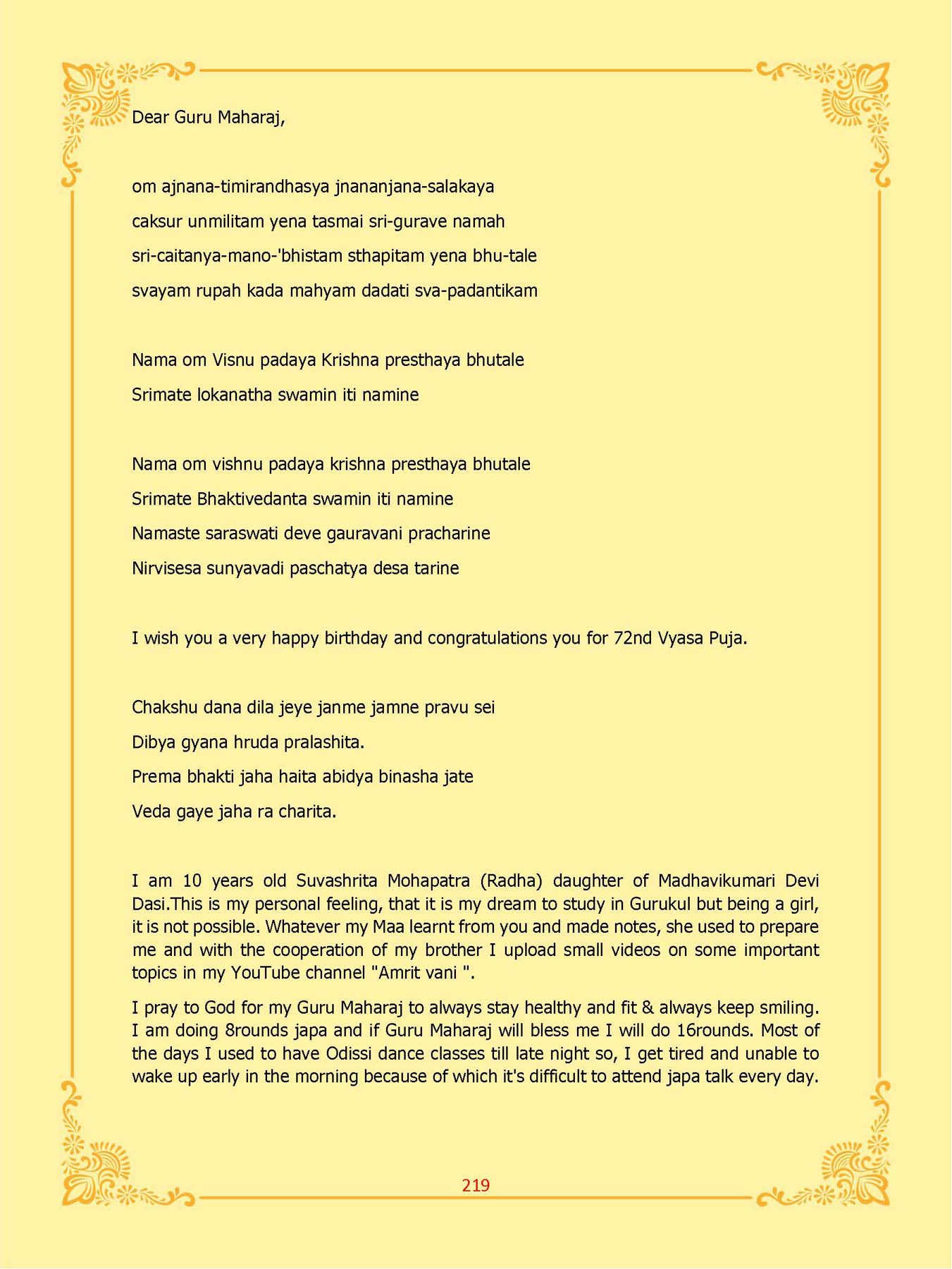 Dear Guru Maharaj,

om ajnana-timirandhasya jnananjana-salakaya

caksur unmilitam yena tasmai sri-gurave namah

sri-caitanya-mano-'bhistam sthapitam yena bhu-tale

svayam rupah kada mahyam dadati sva-padantikam

Nama om Visnu padaya Krishna presthaya bhutale

Srimate lokanatha swamin iti namine

Nama om vishnu padaya krishna presthaya bhutale

Srimate Bhaktivedanta swamin iti namine

Namaste saraswati deve gauravani pracharine

Nirvisesa sunyavadi paschatya desa tarine

I wish you a very happy birthday and congratulations you for 72nd Vyasa Puja.

Chakshu dana dila jeye janme jamne pravu sei

Dibya gyana hruda pralashita.

Prema bhakti jaha haita abidya binasha jate

Veda gaye jaha ra charita.

I am 10 years old Suvashrita Mohapatra (Radha) daughter of Madhavikumari Devi Dasi.This is my personal feeling, that it is my dream to study in Gurukul but being a girl, it is not possible. Whatever my Maa learnt from you and made notes, she used to prepare me and with the cooperation of my brother I upload small videos on some important topics in my YouTube channel "Amrit vani ".

I pray to God for my Guru Maharaj to always stay healthy and fit & always keep smiling. I am doing 8rounds japa and if Guru Maharaj will bless me I will do 16rounds. Most of the days I used to have Odissi dance classes till late night so, I get tired and unable to wake up early in the morning because of which it's difficult to attend japa talk every day.

219